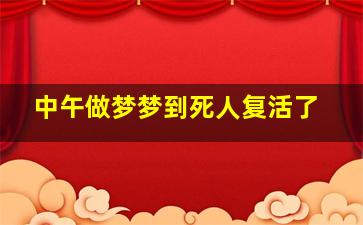 中午做梦梦到死人复活了